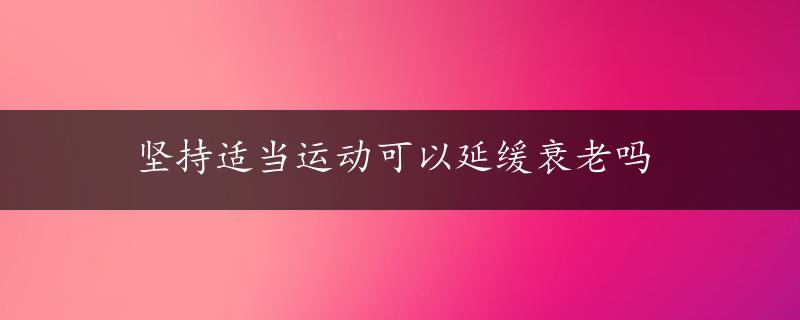 坚持适当运动可以延缓衰老吗